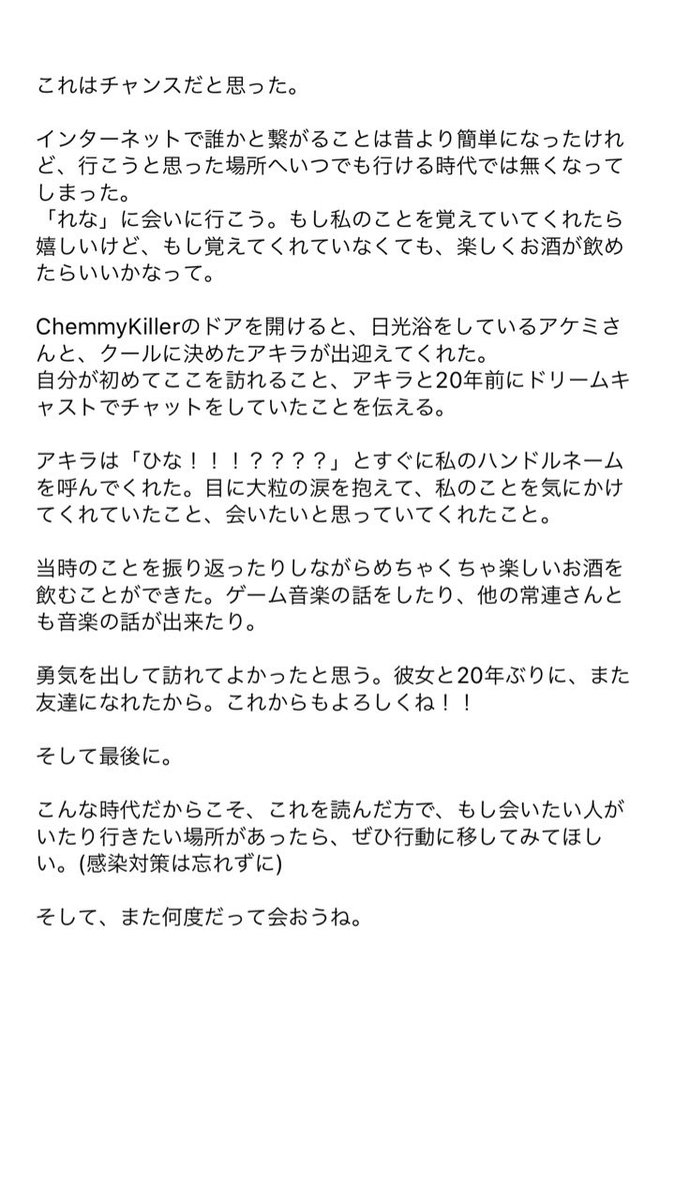 これはチャンスだと思った。

インターネットで誰かと繋がることは昔より簡単になったけれど、行こうと思った場所へいつでも行ける時代では無くなってしまった。
「れな」に会いに行こう。もし私のことを覚えていてくれたら嬉しいけど、もし覚えてくれていなくても、楽しくお酒が飲めたらいいかなって。

ChemmyKillerのドアを開けると、日光浴をしているアケミさんと、クールに決めたアキラが出迎えてくれた。
自分が初めてここを訪れること、アキラと20年前にドリームキャストでチャットをしていたことを伝える。

アキラは「ひな！！！？？？？」とすぐに私のハンドルネームを呼んでくれた。目に大粒の涙を抱えて、私のことを気にかけてくれていたこと、会いたいと思っていてくれたこと。

当時のことを振り返ったりしながらめちゃくちゃ楽しいお酒を飲むことができた。ゲーム音楽の話をしたり、他の常連さんとも音楽の話が出来たり。

勇気を出して訪れてよかったと思う。彼女と20年ぶりに、また友達になれたから。これからもよろしくね！！

そして最後に。

こんな時代だからこそ、これを読んだ方で、もし会いたい人がいたり行きたい場所があったら、ぜひ行動に移してみてほしい。(感染対策は忘れずに)

そして、また何度だって会おうね。